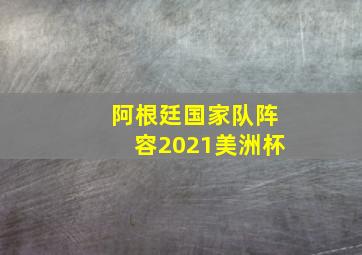 阿根廷国家队阵容2021美洲杯